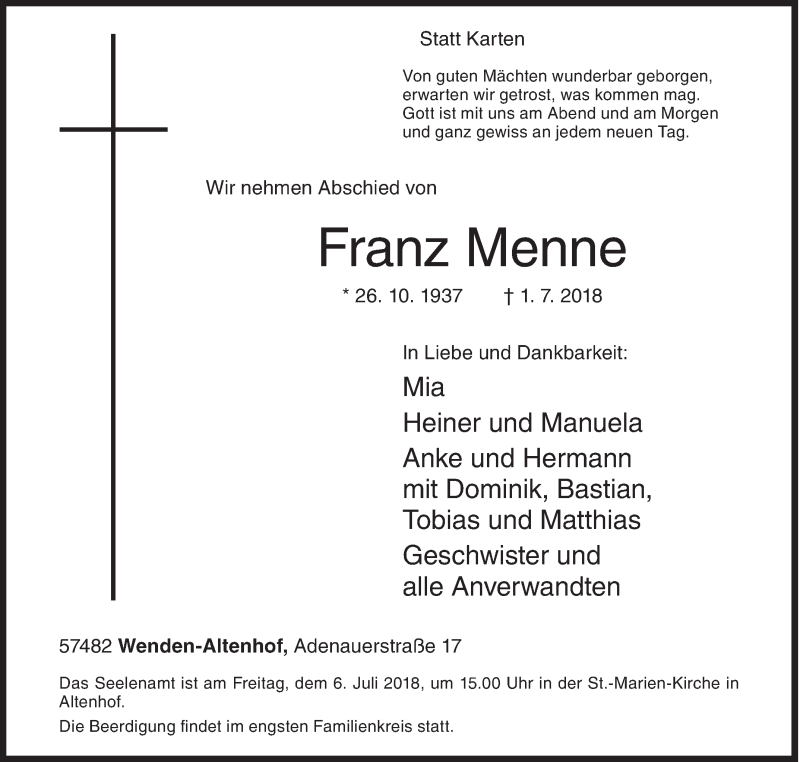 Statt Karten

Von guten Mächten wunderbar geborgen,
erwarten wir getrost, was kommen mag.
Gott ist mit uns am Abend und am Morgen
und ganz gewiss an jedem neuen Tag.

Wir nehmen Abschied von

Franz Menne

* 26. 10. 1937 † 1. 7. 2018

In Liebe und Dankbarkeit:

Mia

Heiner und Manuela

Anke und Hermann
mit Dominik, Bastian,
Tobias und Matthias

Geschwister und
alle Anverwandten

57482 Wenden-Altenhof, Adenauerstraße 17

Das Seelenamt ist am Freitag, dem 6. Juli 2018, um 15.00 Uhr in der St.-Marien-Kirche in Altenhof.

Die Beerdigung findet im engsten Familienkreis statt.